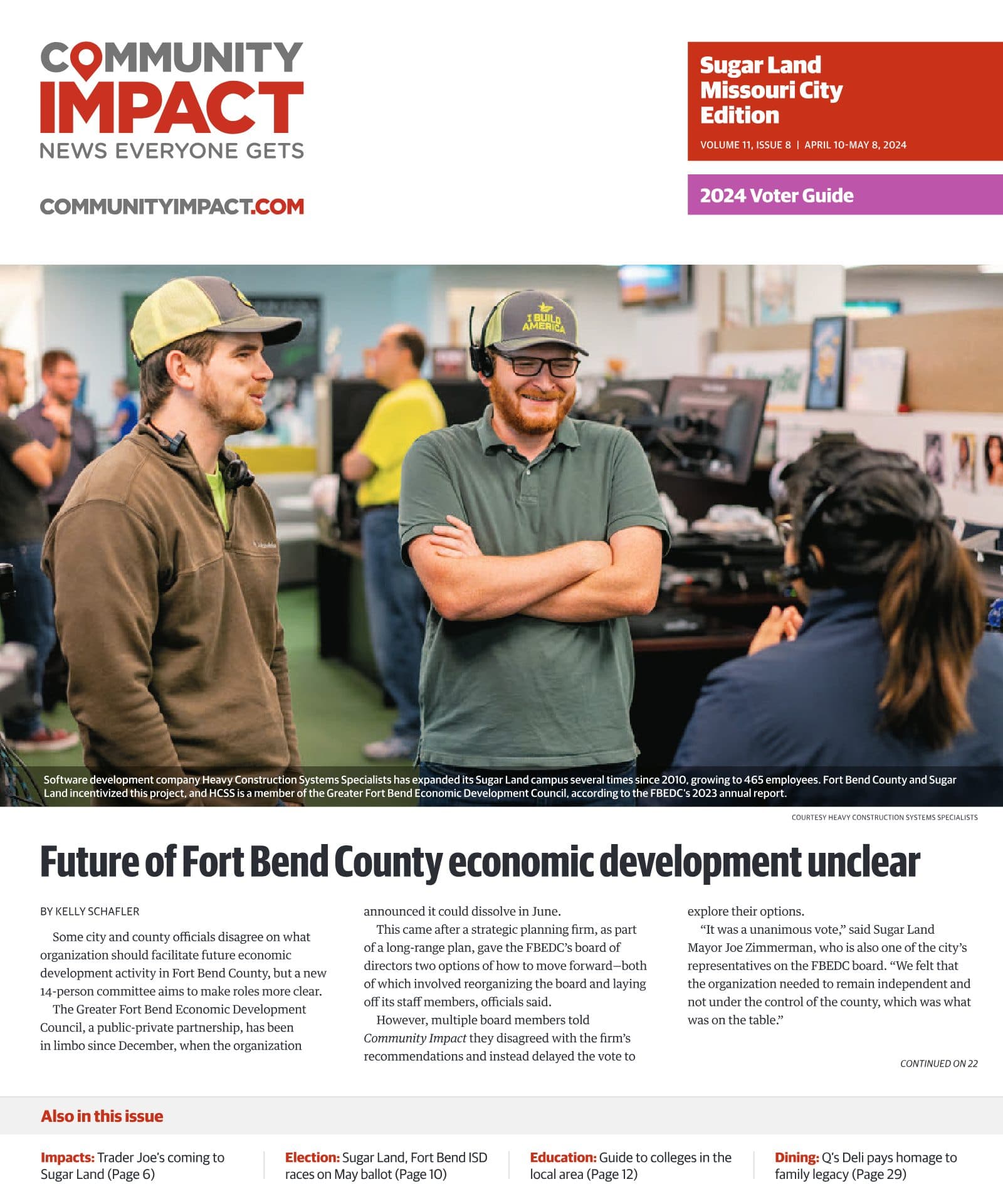 COMMUNITY IMPACT
NEWS EVERYONE GETS

COMMUNITYIMPACT.COM

Sugar Land Missouri City Edition
VOLUME 11, ISSUE 8 | APRIL 10-MAY 8, 2024

2024 Voter Guide

I BUILD AMERICA

Software development company Heavy Construction Systems Specialists has expanded its Sugar Land campus several times since 2010, growing to 465 employees. Fort Bend County and Sugar Land incentivized this project, and HCSS is a member of the Greater Fort Bend Economic Development Council, according to the FBEDC's 2023 annual report.

COURTESY HEAVY CONSTRUCTION SYSTEMS SPECIALISTS

Future of Fort Bend County economic development unclear

BY KELLY SCHAFLER

Some city and county officials disagree on what organization should facilitate future economic development activity in Fort Bend County, but a new 14-person committee aims to make roles more clear.

The Greater Fort Bend Economic Development Council, a public-private partnership, has been in limbo since December, when the organization announced it could dissolve in June.

This came after a strategic planning firm, as part of a long-range plan, gave the FBEDC's board of directors two options of how to move forward—both of which involved reorganizing the board and laying off its staff members, officials said.

However, multiple board members told Community Impact they disagreed with the firm's recommendations and instead delayed the vote to explore their options.

"It was a unanimous vote," said Sugar Land Mayor Joe Zimmerman, who is also one of the city's representatives on the FBEDC board. "We felt that the organization needed to remain independent and not under the control of the county, which was what was on the table."

CONTINUED ON 22

Also in this issue

Impacts: Trader Joe's coming to Sugar Land (Page 6)

Election: Sugar Land, Fort Bend ISD races on May ballot (Page 10)

Education: Guide to colleges in the local area (Page 12)

Dining: Q's Deli pays homage to family legacy (Page 29)